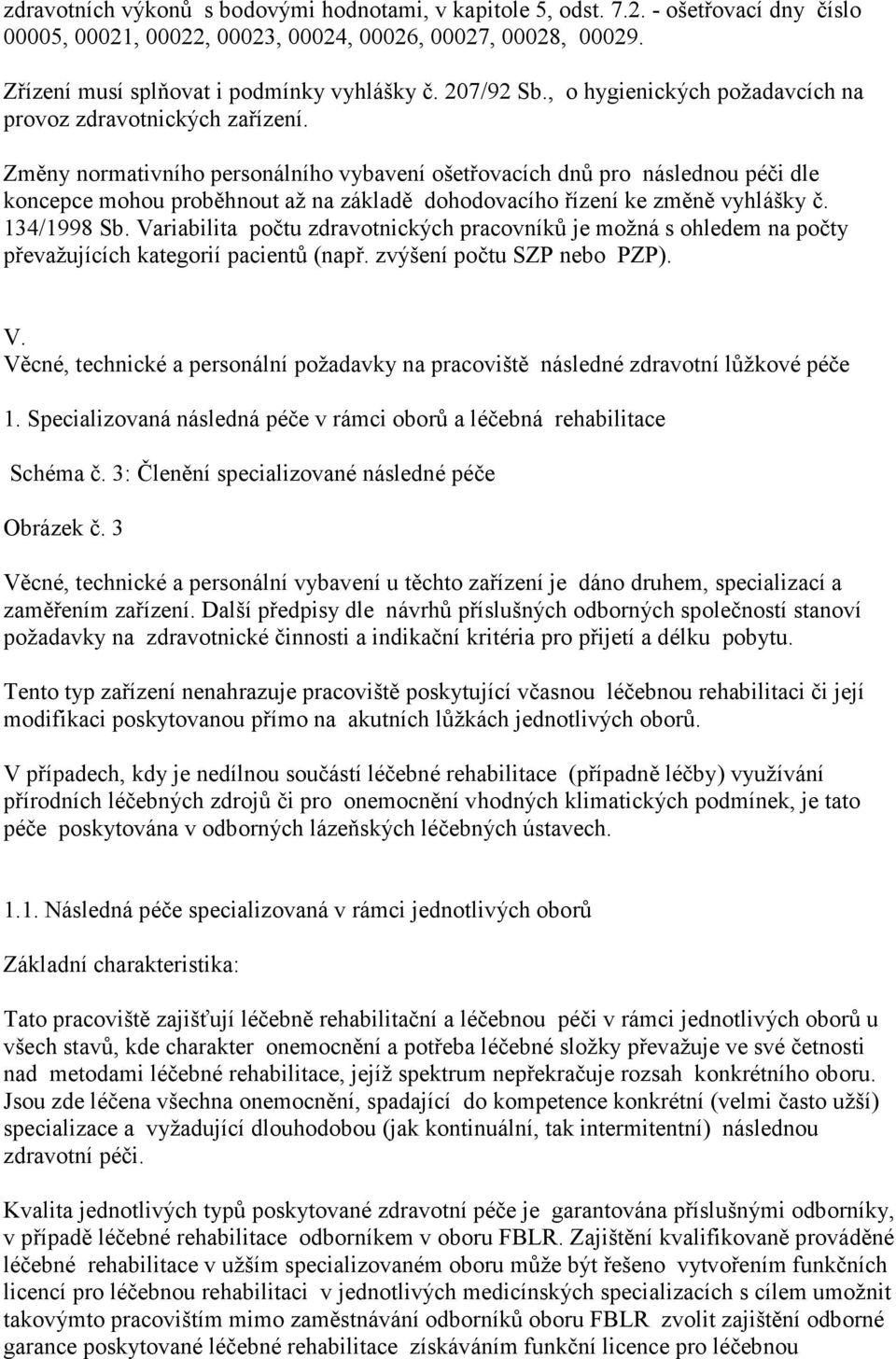 zdravotních výkonů s bodovými hodnotami, v kapitole 5, odst. 7.2. - ošetřovací dny číslo 00005, 00021, 00022, 00023, 00024, 00026, 00027, 00028, 00029.

Zřízení musí splňovat i podmínky vyhlášky č. 207/92 Sb., o hygienických požadavcích na provoz zdravotnických zařízení.

Změny normativního personálního vybavení ošetřovacích dnů pro následnou péči dle koncepce mohou proběhnout až na základě dohodovacího řízení ke změně vyhlášky č. 134/1998 Sb. Variabilita počtu zdravotnických pracovníků je možná s ohledem na počty převažujících kategorií pacientů (např. zvýšení počtu SZP nebo PZP).

V.
Věcné, technické a personální požadavky na pracoviště následné zdravotní lůžkové péče

1. Specializovaná následná péče v rámci oborů a léčebná rehabilitace

Schéma č. 3: Členění specializované následné péče

Obrázek č. 3

Věcné, technické a personální vybavení u těchto zařízení je dáno druhem, specializací a zaměřením zařízení. Další předpisy dle návrhů příslušných odborných společností stanoví požadavky na zdravotnické činnosti a indikační kritéria pro přijetí a délku pobytu.

Tento typ zařízení nenahrazuje pracoviště poskytující včasnou léčebnou rehabilitaci či její modifikaci poskytovanou přímo na akutních lůžkách jednotlivých oborů.

V případech, kdy je nedílnou součástí léčebné rehabilitace (případně léčby) využívání přírodních léčebných zdrojů či pro onemocnění vhodných klimatických podmínek, je tato péče poskytována v odborných lázeňských léčebných ústavech.

1.1. Následná péče specializovaná v rámci jednotlivých oborů

Základní charakteristika:

Tato pracoviště zajišťují léčebně rehabilitační a léčebnou péči v rámci jednotlivých oborů u všech stavů, kde charakter onemocnění a potřeba léčebné složky převažuje ve své četnosti nad metodami léčebné rehabilitace, jejíž spektrum nepřekračuje rozsah konkrétního oboru. Jsou zde léčena všechna onemocnění, spadající do kompetence konkrétní (velmi často užší) specializace a vyžadující dlouhodobou (jak kontinuální, tak intermitentní) následnou zdravotní péči.

Kvalita jednotlivých typů poskytované zdravotní péče je garantována příslušnými odborníky, v případě léčebné rehabilitace odborníkem v oboru FBLR. Zajištění kvalifikovaně prováděné léčebné rehabilitace v užším specializovaném oboru může být řešeno vytvořením funkčních licencí pro léčebnou rehabilitaci v jednotlivých medicínských specializacích s cílem umožnit takovýmto pracovištím mimo zaměstnávání odborníků oboru FBLR zvolit zajištění odborné garance poskytované léčebné rehabilitace získáváním funkční licence pro léčebnou